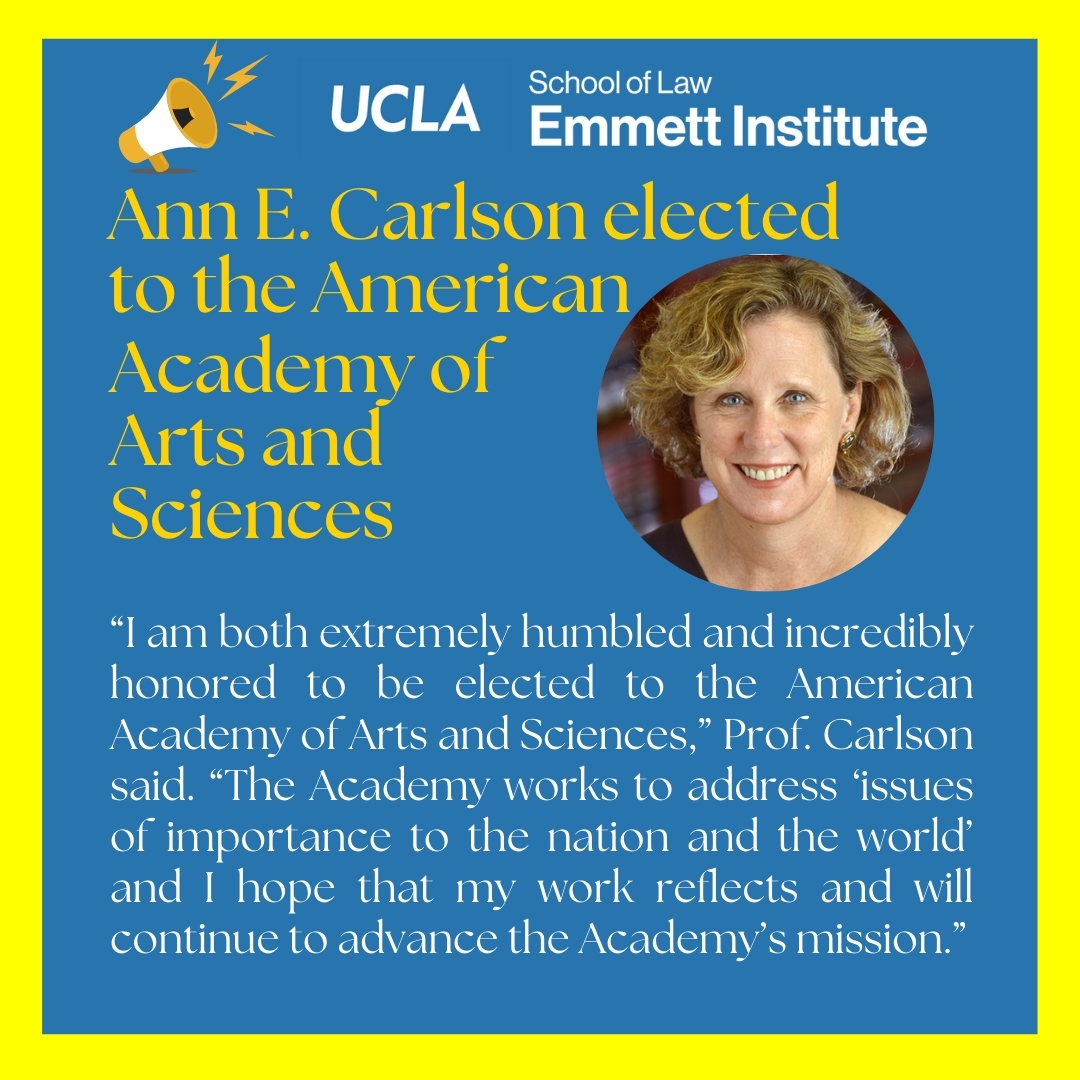 UCLA School of Law Emmett Institute

Ann E. Carlson elected to the American Academy of Arts and Sciences

“I am both extremely humbled and incredibly honored to be elected to the American Academy of Arts and Sciences,” Prof. Carlson said. “The Academy works to address ‘issues of importance to the nation and the world’ and I hope that my work reflects and will continue to advance the Academy’s mission.”